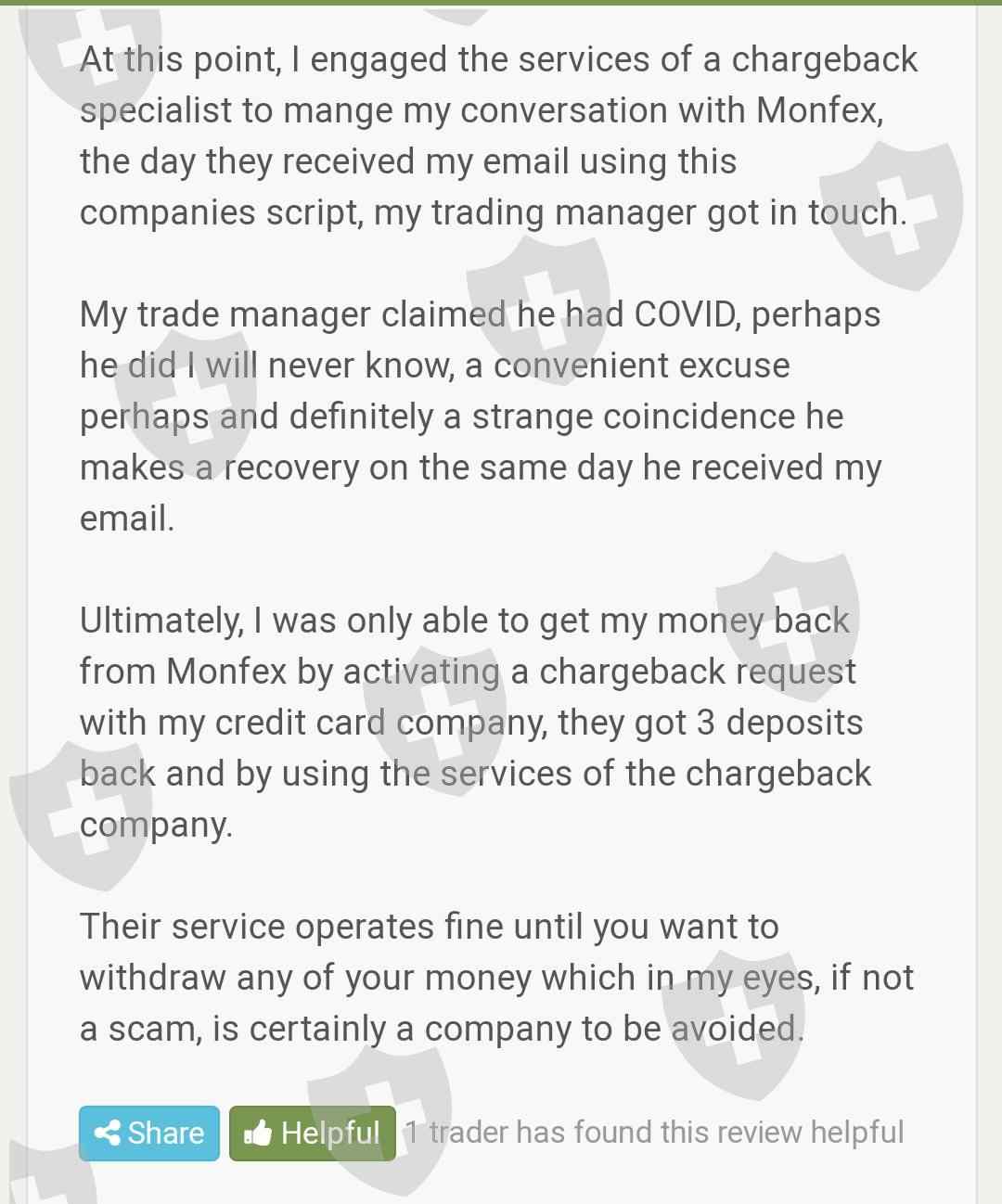 At this point, I engaged the services of a chargeback specialist to mange my conversation with Monfex, the day they received my email using this companies script, my trading manager got in touch.

My trade manager claimed he had COVID, perhaps he did I will never know, a convenient excuse perhaps and definitely a strange coincidence he makes a recovery on the same day he received my email.

Ultimately, I was only able to get my money back from Monfex by activating a chargeback request with my credit card company, they got 3 deposits back and by using the services of the chargeback company.

Their service operates fine until you want to withdraw any of your money which in my eyes, if not a scam, is certainly a company to be avoided.

Share Helpful 1 trader has found this review helpful